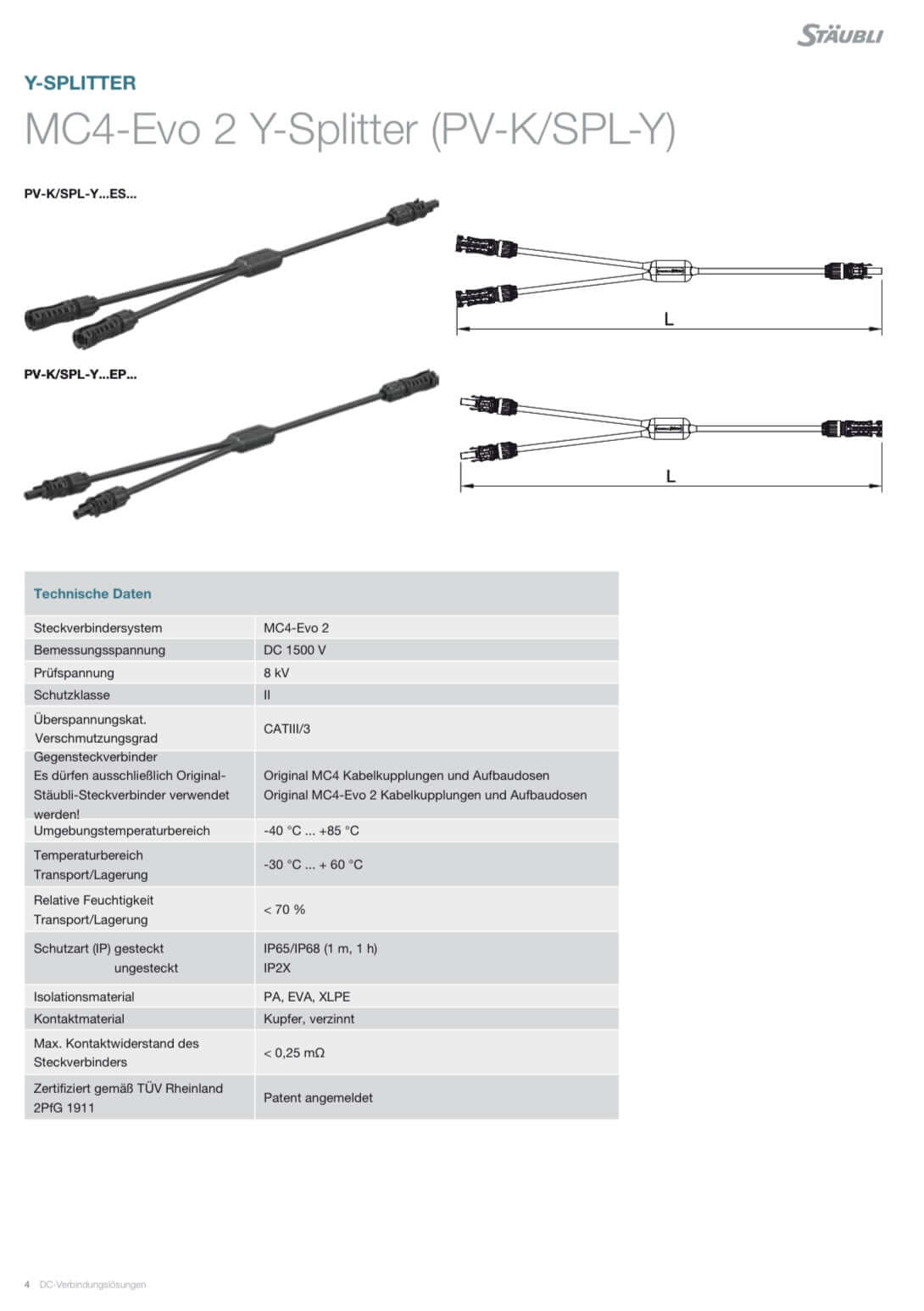 STÄUBLI

Y-SPLITTER

MC4-Evo 2 Y-Splitter (PV-K/SPL-Y)

PV-K/SPL-Y...ES...

L

PV-K/SPL-Y...EP...

L

| Technische Daten | |
|---|---|
| Steckverbindersystem | MC4-Evo 2 |
| Bemessungsspannung | DC 1500 V |
| Prüfspannung | 8 kV |
| Schutzklasse | II |
| Überspannungskat. Verschmutzungsgrad | CATIII/3 |
| Gegensteckverbinder Es dürfen ausschließlich Original-Stäubli-Steckverbinder verwendet werden! | Original MC4 Kabelkupplungen und Aufbaudosen Original MC4-Evo 2 Kabelkupplungen und Aufbaudosen |
| Umgebungstemperaturbereich | -40 °C ... +85 °C |
| Temperaturbereich Transport/Lagerung | -30 °C ... + 60 °C |
| Relative Feuchtigkeit Transport/Lagerung | < 70 % |
| Schutzart (IP) gesteckt ungesteckt | IP65/IP68 (1 m, 1 h) IP2X |
| Isolationsmaterial | PA, EVA, XLPE |
| Kontaktmaterial | Kupfer, verzinnt |
| Max. Kontaktwiderstand des Steckverbinders | < 0,25 mΩ |
| Zertifiziert gemäß TÜV Rheinland 2PfG 1911 | Patent angemeldet |

4 DC-Verbindungslösungen